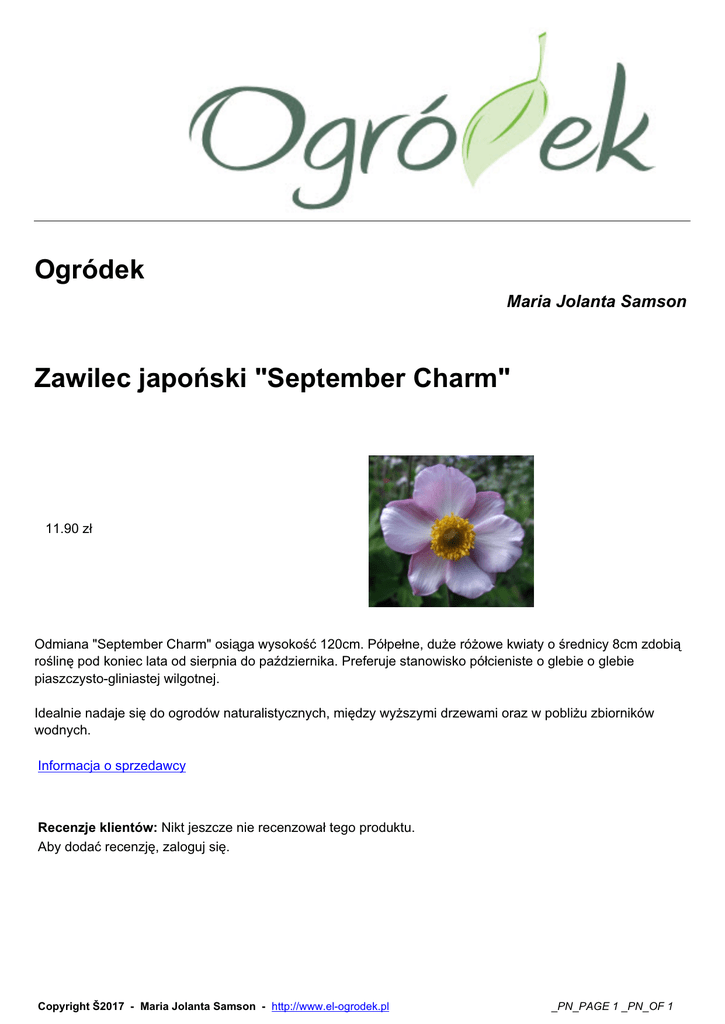 Ogródek

Ogródek

Maria Jolanta Samson

Zawilec japoński "September Charm"

11.90 zł

Odmiana "September Charm" osiąga wysokość 120cm. Półpełne, duże różowe kwiaty o średnicy 8cm zdobią roślinę pod koniec lata od sierpnia do października. Preferuje stanowisko półcieniste o glebie o glebie piaszczysto-gliniastej wilgotnej.

Idealnie nadaje się do ogrodów naturalistycznych, między wyższymi drzewami oraz w pobliżu zbiorników wodnych.

Informacja o sprzedawcy

Recenzje klientów: Nikt jeszcze nie recenzował tego produktu.
Aby dodać recenzję, zaloguj się.

Copyright Š2017 - Maria Jolanta Samson - http://www.el-ogrodek.pl _PN_PAGE 1 _PN_OF 1